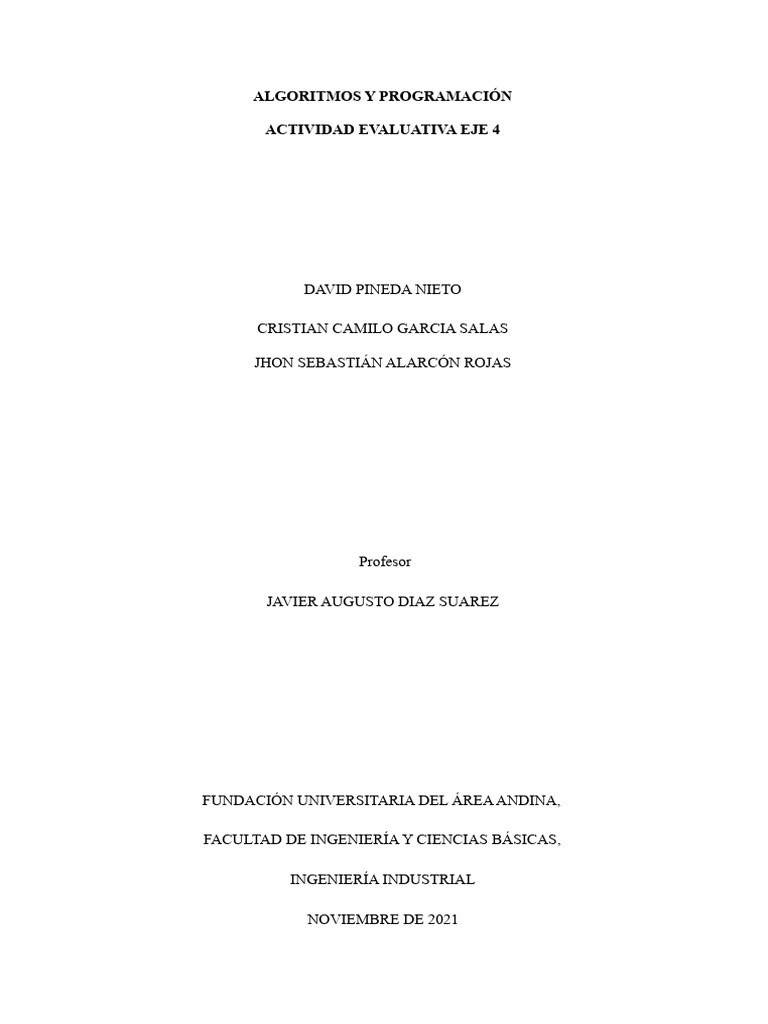 ALGORITMOS Y PROGRAMACIÓN

ACTIVIDAD EVALUATIVA EJE 4

DAVID PINEDA NIETO

CRISTIAN CAMILO GARCIA SALAS

JHON SEBASTIÁN ALARCÓN ROJAS

Profesor

JAVIER AUGUSTO DIAZ SUAREZ

FUNDACIÓN UNIVERSITARIA DEL ÁREA ANDINA,

FACULTAD DE INGENIERÍA Y CIENCIAS BÁSICAS,

INGENIERÍA INDUSTRIAL

NOVIEMBRE DE 2021